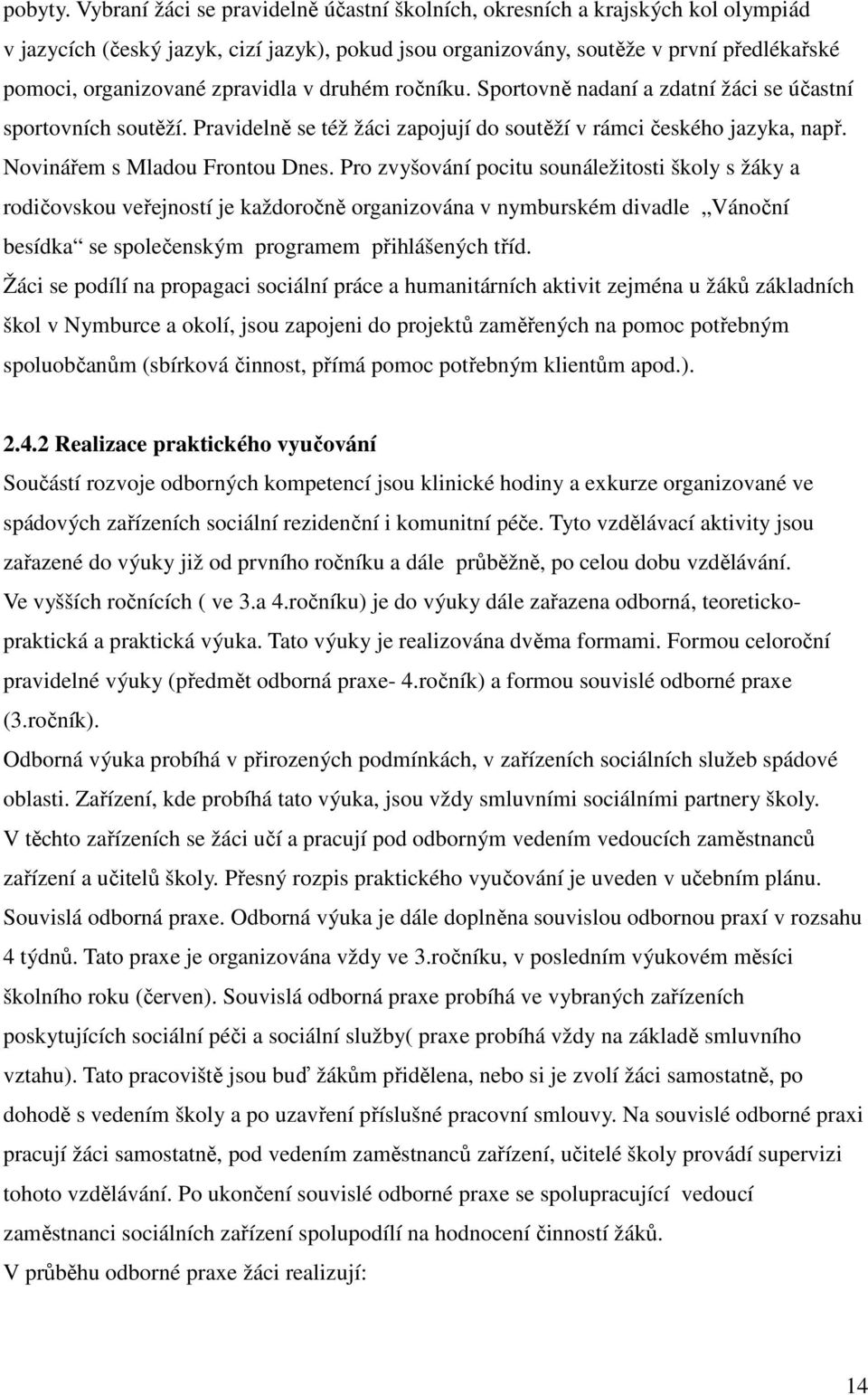 pobyty. Vybraní žáci se pravidelně účastní školních, okresních a krajských kol olympiád v jazycích (český jazyk, cizí jazyk), pokud jsou organizovány, soutěže v první předlékařské pomoci, organizované zpravidla v druhém ročníku. Sportovně nadaní a zdatní žáci se účastní sportovních soutěží. Pravidelně se též žáci zapojují do soutěží v rámci českého jazyka, např. Novinářem s Mladou Frontou Dnes. Pro zvyšování pocitu sounáležitosti školy s žáky a rodičovskou veřejností je každoročně organizována v nymburském divadle „Vánoční besídka“ se společenským programem přihlášených tříd.

Žáci se podílí na propagaci sociální práce a humanitárních aktivit zejména u žáků základních škol v Nymburce a okolí, jsou zapojeni do projektů zaměřených na pomoc potřebným spoluobčanům (sbírková činnost, přímá pomoc potřebným klientům apod.).

2.4.2 Realizace praktického vyučování

Součástí rozvoje odborných kompetencí jsou klinické hodiny a exkurze organizované ve spádových zařízeních sociální rezidenční i komunitní péče. Tyto vzdělávací aktivity jsou zařazené do výuky již od prvního ročníku a dále průběžně, po celou dobu vzdělávání. Ve vyšších ročnících ( ve 3.a 4.ročníku) je do výuky dále zařazena odborná, teoreticko-praktická a praktická výuka. Tato výuky je realizována dvěma formami. Formou celoroční pravidelné výuky (předmět odborná praxe- 4.ročník) a formou souvislé odborné praxe (3.ročník).

Odborná výuka probíhá v přirozených podmínkách, v zařízeních sociálních služeb spádové oblasti. Zařízení, kde probíhá tato výuka, jsou vždy smluvními sociálními partnery školy. V těchto zařízeních se žáci učí a pracují pod odborným vedením vedoucích zaměstnanců zařízení a učitelů školy. Přesný rozpis praktického vyučování je uveden v učebním plánu.

Souvislá odborná praxe. Odborná výuka je dále doplněna souvislou odbornou praxí v rozsahu 4 týdnů. Tato praxe je organizována vždy ve 3.ročníku, v posledním výukovém měsíci školního roku (červen). Souvislá odborná praxe probíhá ve vybraných zařízeních poskytujících sociální péči a sociální služby( praxe probíhá vždy na základě smluvního vztahu). Tato pracoviště jsou buď žákům přidělena, nebo si je zvolí žáci samostatně, po dohodě s vedením školy a po uzavření příslušné pracovní smlouvy. Na souvislé odborné praxi pracují žáci samostatně, pod vedením zaměstnanců zařízení, učitelé školy provádí supervizi tohoto vzdělávání. Po ukončení odborné praxe se spolupracující vedoucí zaměstnanci sociálních zařízení spolupodílí na hodnocení činností žáků.

V průběhu odborné praxe žáci realizují:

14